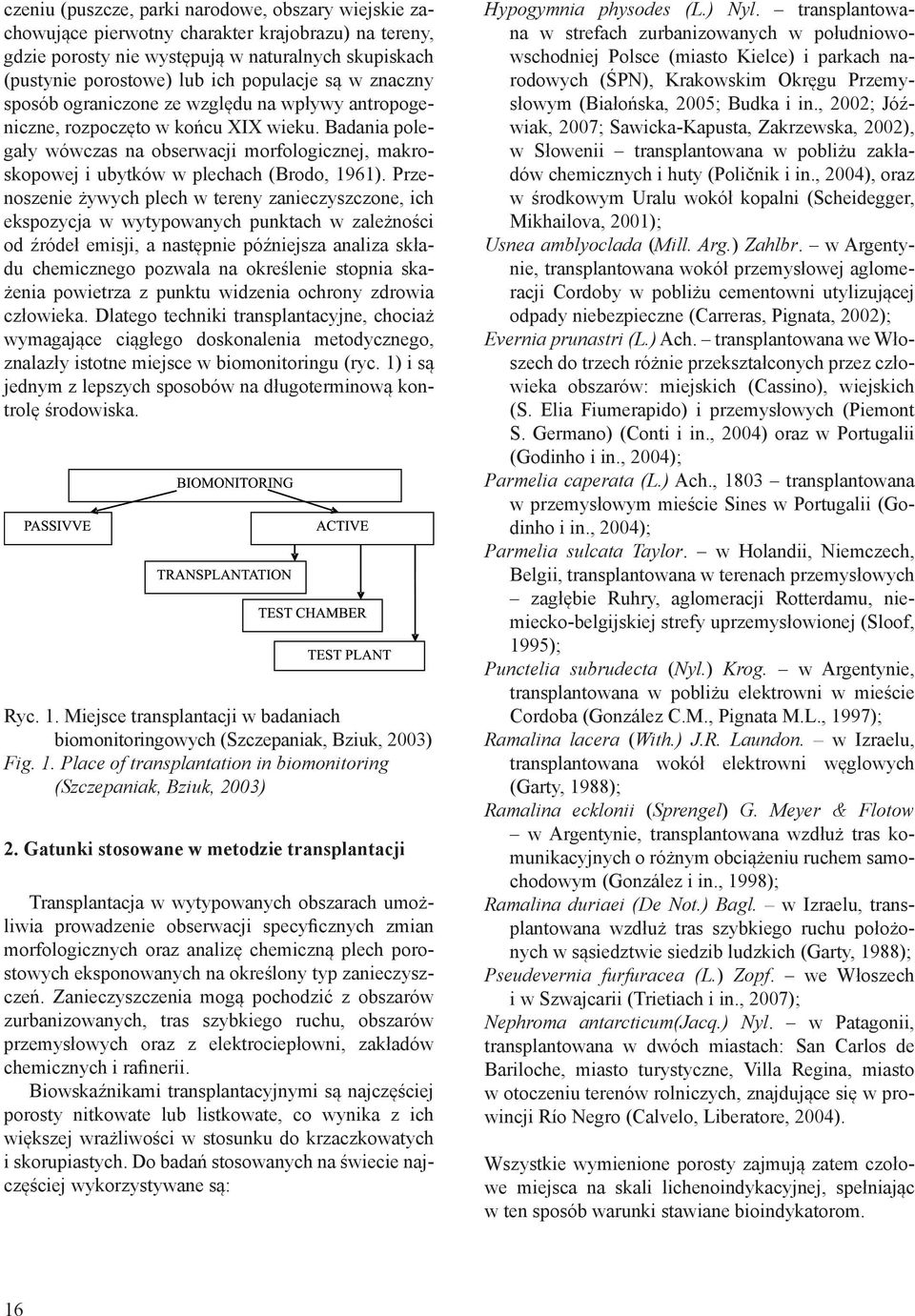 czeniu (puszcze, parki narodowe, obszary wiejskie zachowujące pierwotny charakter krajobrazu) na tereny, gdzie porosty nie występują w naturalnych skupiskach (pustynie porostowe) lub ich populacje są w znaczny sposób ograniczone ze względu na wpływy antropogeniczne, rozpoczęto w końcu XIX wieku. Badania polegały wówczas na obserwacji morfologicznej, makroskopowej i ubytków w plechach (Brodo, 1961). Przenoszenie żywych plech w tereny zanieczyszczone, ich ekspozycja w wytypowanych punktach w zależności od źródeł emisji, a następnie późniejsza analiza składu chemicznego pozwala na określenie stopnia skażenia powietrza z punktu widzenia ochrony zdrowia człowieka. Dlatego techniki transplantacyjne, chociaż wymagające ciągłego doskonalenia metodycznego, znalazły istotne miejsce w biomonitoringu (ryc. 1) i są jednym z lepszych sposobów na długoterminową kontrolę środowiska.

BIOMONITORING
PASSIVVE
ACTIVE
TRANSPLANTATION
TEST CHAMBER
TEST PLANT

Ryc. 1. Miejsce transplantacji w badaniach biomonitoringowych (Szczepaniak, Bziuk, 2003)
Fig. 1. Place of transplantation in biomonitoring (Szczepaniak, Bziuk, 2003)

2. Gatunki stosowane w metodzie transplantacji

Transplantacja w wytypowanych obszarach umożliwia prowadzenie obserwacji specyficznych zmian morfologicznych oraz analizę chemiczną plech porostowych eksponowanych na określony typ zanieczyszczeń. Zanieczyszczenia mogą pochodzić z obszarów zurbanizowanych, tras szybkiego ruchu, obszarów przemysłowych oraz z elektrociepłowni, zakładów chemicznych i rafinerii.

Biowskaźnikami transplantacyjnymi są najczęściej porosty nitkowate lub listkowate, co wynika z ich większej wrażliwości w stosunku do krzaczkowatych i skorupiastych. Do badań stosowanych na świecie najczęściej wykorzystywane są:

Hypogymnia physodes (L.) Nyl. – transplantowana w strefach zurbanizowanych w południowowschodniej Polsce (miasto Kielce) i parkach narodowych (ŚPN), Krakowskim Okręgu Przemysłowym (Białońska, 2005; Budka i in., 2002; Jóźwiak, 2007; Sawicka-Kapusta, Zakrzewska, 2002), w Słowenii – transplantowana w pobliżu zakładów chemicznych i huty (Poličnik i in., 2004), oraz w środkowym Uralu wokół kopalni (Scheidegger, Mikhailova, 2001);

Usnea amblyoclada (Mill. Arg.) Zahlbr. – w Argentynie, transplantowana wokół przemysłowej aglomeracji Cordoby w pobliżu cementowni utylizującej odpady niebezpieczne (Carreras, Pignata, 2002);

Evernia prunastri (L.) Ach. – transplantowana we Włoszech do trzech różnie przekształconych przez człowieka obszarów: miejskich (Cassino), wiejskich (S. Elia Fiumerapido) i przemysłowych (Piemont S. Germano) (Conti i in., 2004) oraz w Portugalii (Godinho i in., 2004);

Parmelia caperata (L.) Ach., 1803 – transplantowana w przemysłowym mieście Sines w Portugalii (Godinho i in., 2004);

Parmelia sulcata Taylor. – w Holandii, Niemczech, Belgii, transplantowana w terenach przemysłowych – zagłębie Ruhry, aglomeracji Rotterdamu, niemiecko-belgijskiej strefy uprzemysłowionej (Sloof, 1995);

Punctelia subrudecta (Nyl.) Krog. – w Argentynie, transplantowana w pobliżu elektrowni w mieście Cordoba (González C.M., Pignata M.L., 1997);

Ramalina lacera (With.) J.R. Laundon. – w Izraelu, transplantowana wokół elektrowni węglowych (Garty, 1988);

Ramalina ecklonii (Sprengel) G. Meyer & Flotow – w Argentynie, transplantowana wzdłuż tras komunikacyjnych o różnym obciążeniu ruchem samochodowym (González i in., 1998);

Ramalina duriaei (De Not.) Bagl. – w Izraelu, transplantowana wzdłuż tras szybkiego ruchu położonych w sąsiedztwie siedzib ludzkich (Garty, 1988);

Pseudevernia furfuracea (L.) Zopf. – we Włoszech i w Szwajcarii (Trietiach i in., 2007);

Nephroma antarcticum(Jacq.) Nyl. – w Patagonii, transplantowana w dwóch miastach: San Carlos de Bariloche, miasto turystyczne, Villa Regina, miasto w otoczeniu terenów rolniczych, znajdujące się w prowincji Río Negro (Calvelo, Liberatore, 2004).

Wszystkie wymienione porosty zajmują zatem czołowe miejsca na skali lichenoindykacyjnej, spełniając w ten sposób warunki stawiane bioindykatorom.

16